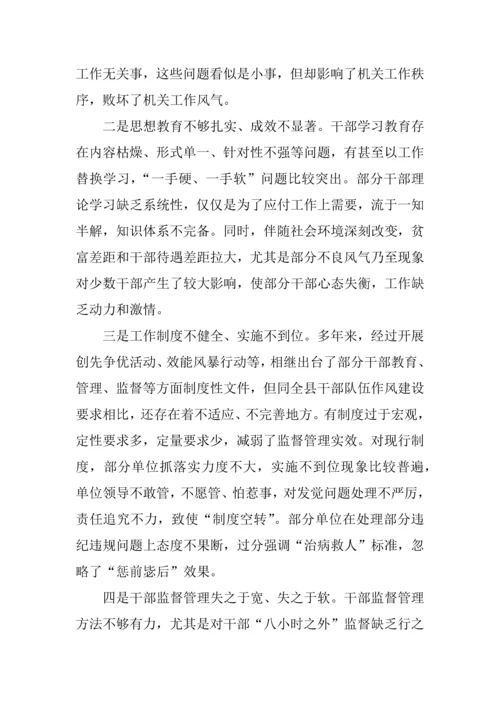 工作无关事，这些问题看似是小事，但却影响了机关工作秩序，败坏了机关工作风气。

二是思想教育不够扎实、成效不显著。干部学习教育存在内容枯燥、形式单一、针对性不强等问题，有甚至以工作替换学习，“一手硬、一手软”问题比较突出。部分干部理论学习缺乏系统性，仅仅是为了应付工作上需要，流于一知半解，知识体系不完备。同时，伴随社会环境深刻改变，贫富差距和干部待遇差距拉大，尤其是部分不良风气乃至现象对少数干部产生了较大影响，使部分干部心态失衡，工作缺乏动力和激情。

三是工作制度不健全、实施不到位。多年来，经过开展创先争优活动、效能风暴行动等，相继出台了部分干部教育、管理、监督等方面制度性文件，但同全县干部队伍作风建设要求相比，还存在着不适应、不完善地方。有制度过于宏观，定性要求多，定量要求少，减弱了监督管理实效。对现行制度，部分单位抓落实力度不大，实施不到位现象比较普遍，单位领导不敢管，不愿管、怕惹事，对发觉问题处理不严厉，责任追究不力，致使“制度空转”。部分单位在处理部分违纪违规问题上态度不果断，过分强调“治病救人”标准，忽略了“惩前毖后”效果。

四是干部监督管理失之于宽、失之于软。干部监督管理方法不够有力，尤其是对干部“八小时之外”监督缺乏行之